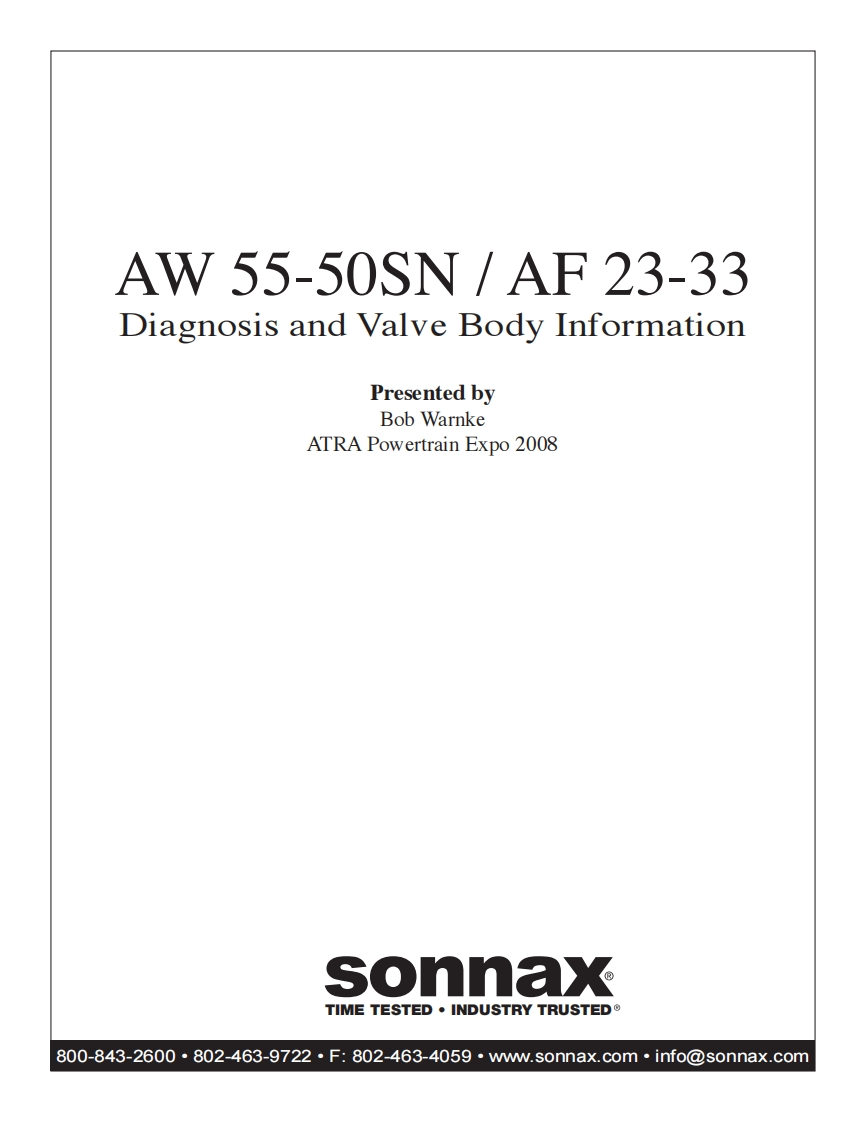 AW 55-50SN / AF 23-33
Diagnosis and Valve Body Information

Presented by
Bob Warnke
ATRA Powertrain Expo 2008

sonnax®
TIME TESTED • INDUSTRY TRUSTED®

800-843-2600 • 802-463-9722 • F: 802-463-4059 • www.sonnax.com • info@sonnax.com